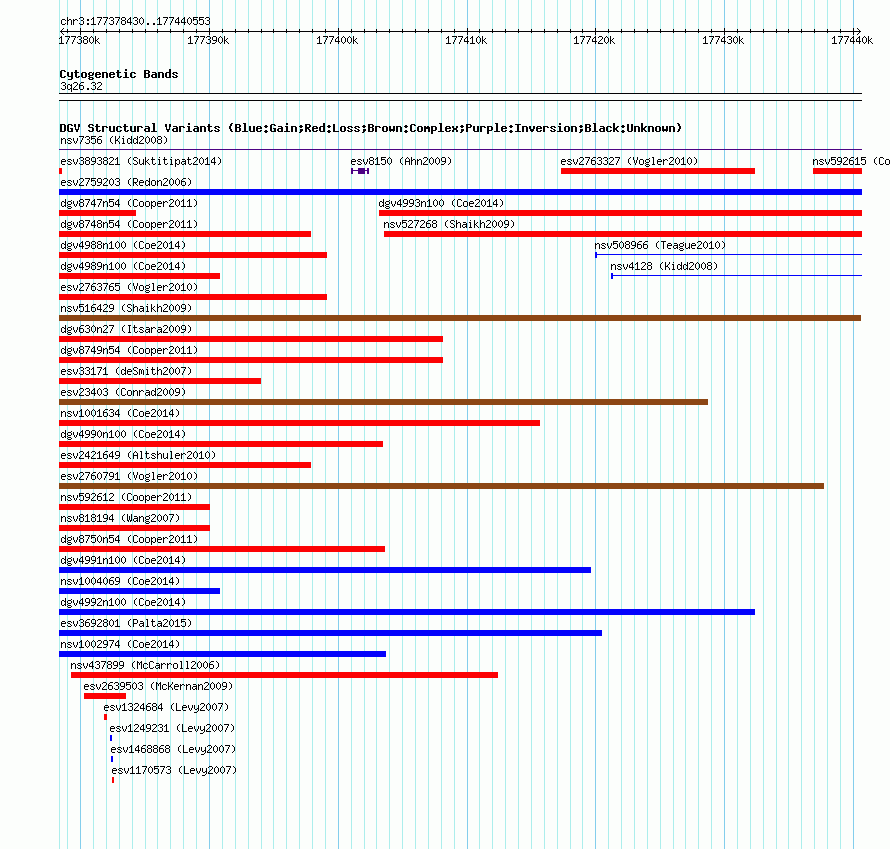 chr3:177378430..177440553

177380k 177390k 177400k 177410k 177420k 177430k 177440k

Cytogenetic Bands
3q26.32

DGV Structural Variants (Blue:Gain;Red:Loss;Brown:Complex;Purple:Inversion;Black:Unknown)
nsv7356 (Kidd2008)
esv3893821 (Suktitipat2014) esv8150 (Ahn2009) esv2763327 (Vogler2010) nsv592615 (Co
esv2759203 (Redon2006)
dgv8747n54 (Cooper2011) dgv4993n100 (Coe2014)
dgv8748n54 (Cooper2011) nsv527268 (Shaikh2009)
dgv4988n100 (Coe2014) nsv508966 (Teague2010)
dgv4989n100 (Coe2014) nsv4128 (Kidd2008)
esv2763765 (Vogler2010)
nsv516429 (Shaikh2009)
dgv630n27 (Itsara2009)
dgv8749n54 (Cooper2011)
esv33171 (deSmith2007)
esv23403 (Conrad2009)
nsv1001634 (Coe2014)
dgv4990n100 (Coe2014)
esv2421649 (Altshuler2010)
esv2760791 (Vogler2010)
nsv592612 (Cooper2011)
nsv818194 (Wang2007)
dgv8750n54 (Cooper2011)
dgv4991n100 (Coe2014)
nsv1004069 (Coe2014)
dgv4992n100 (Coe2014)
esv3692801 (Palta2015)
nsv1002974 (Coe2014)
nsv437899 (McCarroll2006)
esv2639503 (McKernan2009)
esv1324684 (Levy2007)
esv1249231 (Levy2007)
esv1468868 (Levy2007)
esv1170573 (Levy2007)